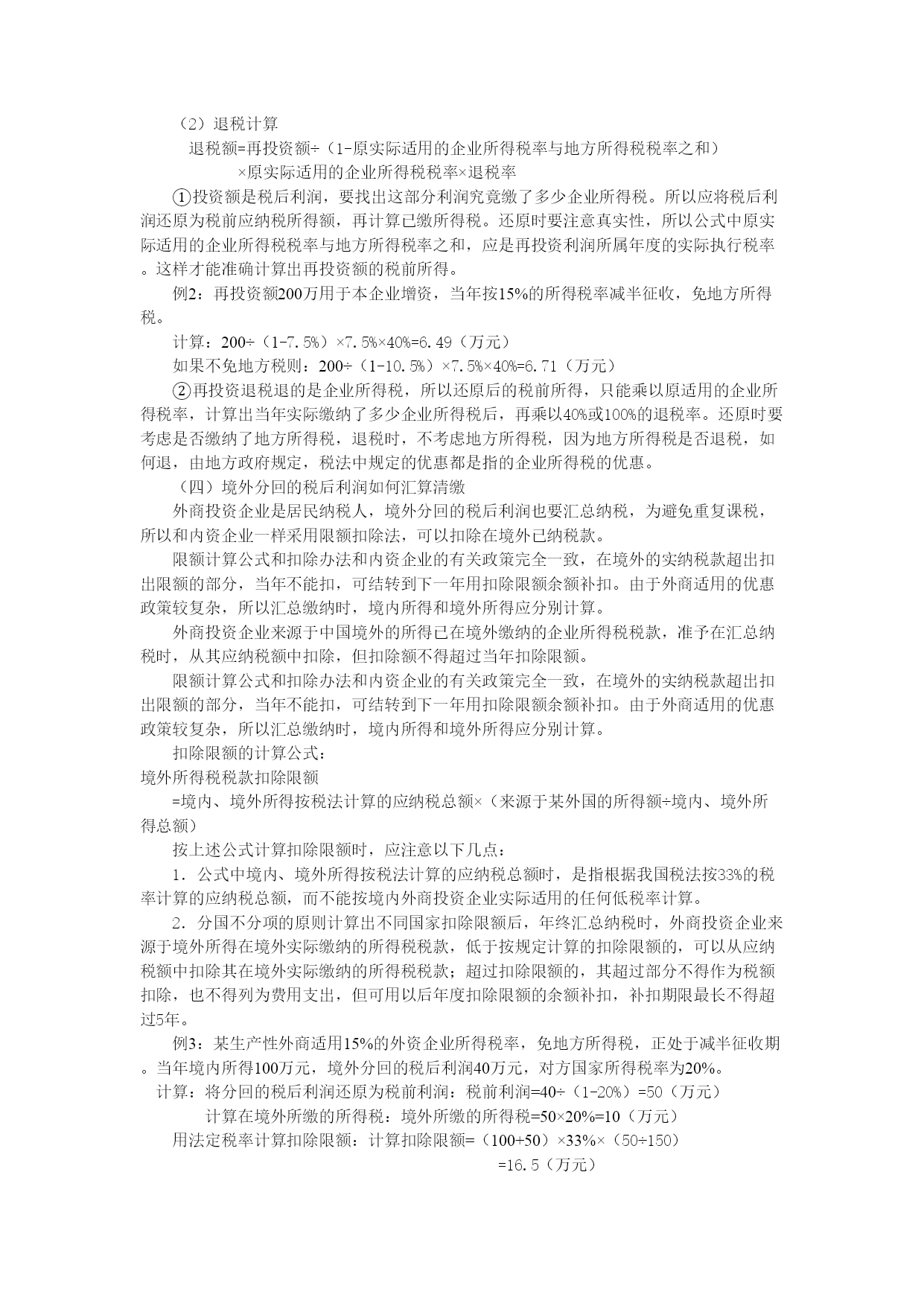 （2）退税计算

退税额=再投资额÷（1-原实际适用的企业所得税率与地方所得税税率之和）×原实际适用的企业所得税税率×退税率

①投资额是税后利润，要找出这部分利润究竟缴了多少企业所得税。所以应将税后利润还原为税前应纳税所得额，再计算已缴所得税。还原时要注意真实性，所以公式中原实际适用的企业所得税税率与地方所得税率之和，应是再投资利润所属年度的实际执行税率。这样才能准确计算出再投资额的税前所得。

例2：再投资额200万用于本企业增资，当年按15%的所得税率减半征收，免地方所得税。

计算：200÷（1-7.5%）×7.5%×40%=6.49（万元）

如果不免地方税则：200÷（1-10.5%）×7.5%×40%=6.71（万元）

②再投资退税退的是企业所得税，所以还原后的税前所得，只能乘以原适用的企业所得税率，计算出当年实际缴纳了多少企业所得税后，再乘以40%或100%的退税率。还原时要考虑是否缴纳了地方所得税，退税时，不考虑地方所得税，因为地方所得税是否退税，如何退，由地方政府规定，税法中规定的优惠都是指的企业所得税的优惠。

（四）境外分回的税后利润如何汇算清缴

外商投资企业是居民纳税人，境外分回的税后利润也要汇总纳税，为避免重复课税，所以和内资企业一样采用限额扣除法，可以扣除在境外已纳税款。

限额计算公式和扣除办法和内资企业的有关政策完全一致，在境外的实纳税款超出扣出限额的部分，当年不能扣，可结转到下一年用扣除限额余额补扣。由于外商适用的优惠政策较复杂，所以汇总缴纳时，境内所得和境外所得应分别计算。

外商投资企业来源于中国境外的所得已在境外缴纳的企业所得税税款，准予在汇总纳税时，从其应纳税额中扣除，但扣除额不得超过当年扣除限额。

限额计算公式和扣除办法和内资企业的有关政策完全一致，在境外的实纳税款超出扣出限额的部分，当年不能扣，可结转到下一年用扣除限额余额补扣。由于外商适用的优惠政策较复杂，所以汇总缴纳时，境内所得和境外所得应分别计算。

扣除限额的计算公式：

境外所得税税款扣除限额

=境内、境外所得按税法计算的应纳税总额×（来源于某外国的所得额÷境内、境外所得总额）

按上述公式计算扣除限额时，应注意以下几点：

1．公式中境内、境外所得按税法计算的应纳税总额时，是指根据我国税法按33%的税率计算的应纳税总额，而不能按境内外商投资企业实际适用的任何低税率计算。

2．分国不分项的原则计算出不同国家扣除限额后，年终汇总纳税时，外商投资企业来源于境外所得在境外实际缴纳的所得税税款，低于按规定计算的扣除限额的，可以从应纳税额中扣除其在境外实际缴纳的所得税税款；超过扣除限额的，其超过部分不得作为税额扣除，也不得列为费用支出，但可用以后年度扣除限额的余额补扣，补扣期限最长不得超过5年。

例3：某生产性外商适用15%的外资企业所得税率，免地方所得税，正处于减半征收期。当年境内所得100万元，境外分回的税后利润40万元，对方国家所得税率为20%。

计算：将分回的税后利润还原为税前利润：税前利润=40÷（1-20%）=50（万元）

计算在境外所缴的所得税：境外所缴的所得税=50×20%=10（万元）

用法定税率计算扣除限额：计算扣除限额=（100+50）×33%×（50÷150）

=16.5（万元）